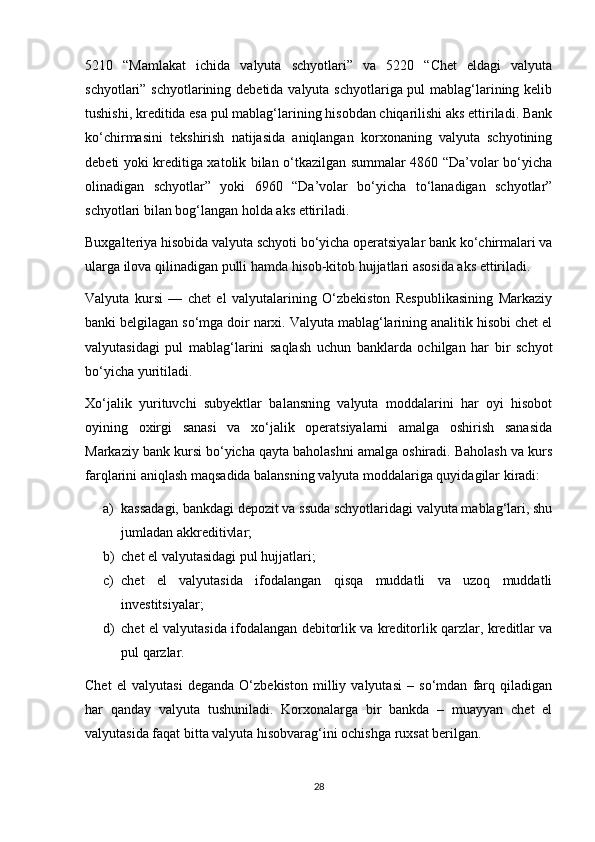 5210 “Mamlakat ichida valyuta schyotlari” va 5220 “Chet eldagi valyuta schyotlari” schyotlarining debetida valyuta schyotlariga pul mablag‘larining kelib tushishi, kreditida esa pul mablag‘larining hisobdan chiqarilishi aks ettiriladi. Bank ko‘chirmasini tekshirish natijasida aniqlangan korxonaning valyuta schyotining debeti yoki kreditiga xatolik bilan o‘tkazilgan summalar 4860 “Da’volar bo‘yicha olinadigan schyotlar” yoki 6960 “Da’volar bo‘yicha to‘lanadigan schyotlar” schyotlari bilan bog‘langan holda aks ettiriladi.

Buxgalteriya hisobida valyuta schyoti bo‘yicha operatsiyalar bank ko‘chirmalari va ularga ilova qilinadigan pulli hamda hisob-kitob hujjatlari asosida aks ettiriladi.

Valyuta kursi — chet el valyutalarining O‘zbekiston Respublikasining Markaziy banki belgilagan so‘mga doir narxi. Valyuta mablag‘larining analitik hisobi chet el valyutasidagi pul mablag‘larini saqlash uchun banklarda ochilgan har bir schyot bo‘yicha yuritiladi.

Xo‘jalik yurituvchi subyektlar balansning valyuta moddalarini har oyi hisobot oyining oxirgi sanasi va xo‘jalik operatsiyalarni amalga oshirish sanasida Markaziy bank kursi bo‘yicha qayta baholashni amalga oshiradi. Baholash va kurs farqlarini aniqlash maqsadida balansning valyuta moddalariga quyidagilar kiradi:

a) kassadagi, bankdagi depozit va ssuda schyotlaridagi valyuta mablag‘lari, shu jumladan akkreditivlar;
b) chet el valyutasidagi pul hujjatlari;
c) chet el valyutasida ifodalangan qisqa muddatli va uzoq muddatli investitsiyalar;
d) chet el valyutasida ifodalangan debitorlik va kreditorlik qarzlar, kreditlar va pul qarzlar.

Chet el valyutasi deganda O‘zbekiston milliy valyutasi – so‘mdan farq qiladigan har qanday valyuta tushuniladi. Korxonalarga bir bankda – muayyan chet el valyutasida faqat bitta valyuta hisobvarag‘ini ochishga ruxsat berilgan.

28